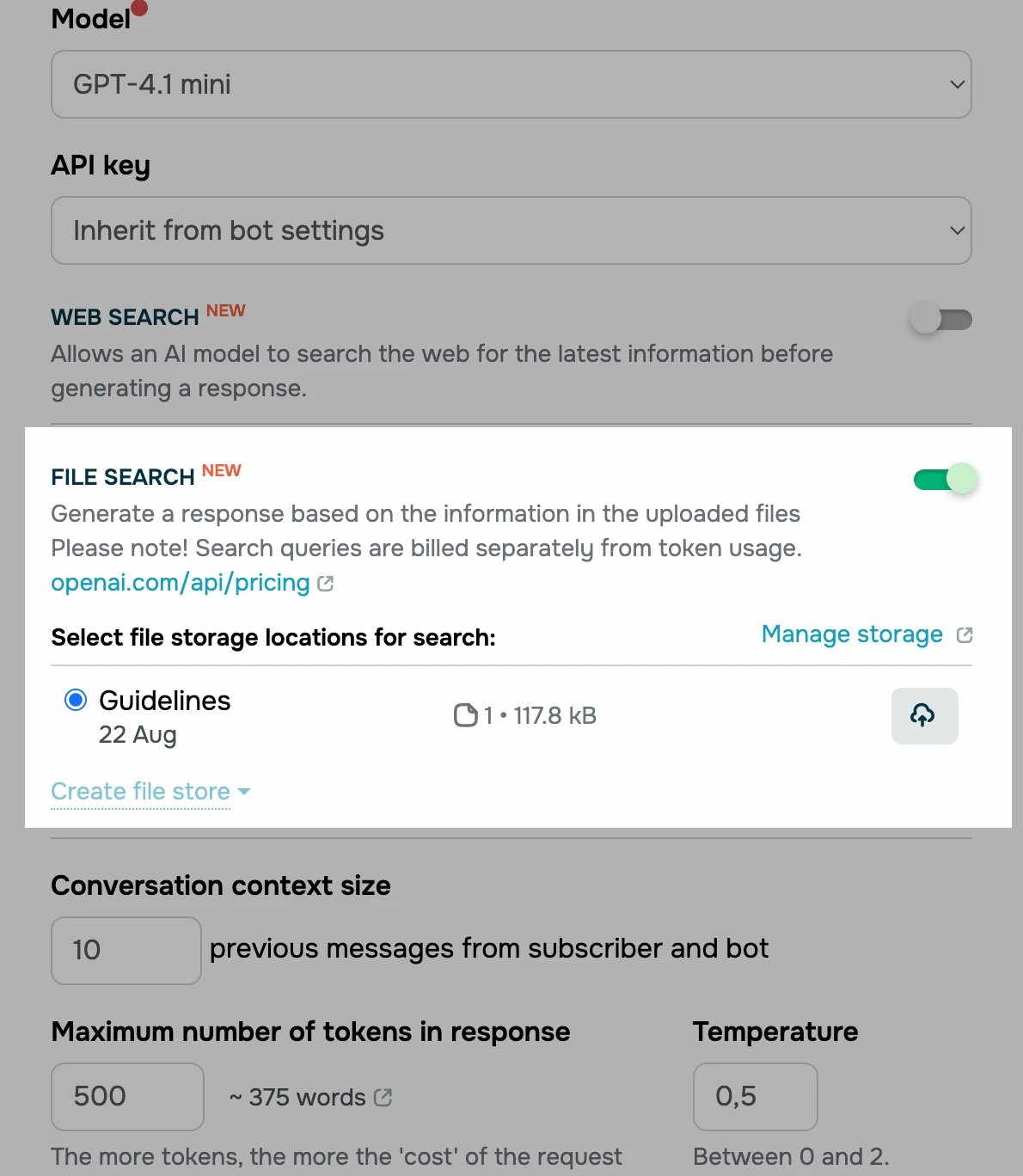 Model

GPT-4.1 mini

API key

Inherit from bot settings

WEB SEARCH NEW

Allows an AI model to search the web for the latest information before generating a response.

FILE SEARCH NEW

Generate a response based on the information in the uploaded files
Please note! Search queries are billed separately from token usage.
openai.com/api/pricing

Select file storage locations for search:

Manage storage

Guidelines
22 Aug

1 • 117.8 kB

Create file store

Conversation context size

10 previous messages from subscriber and bot

Maximum number of tokens in response

500 ~ 375 words

The more tokens, the more the 'cost' of the request

Temperature

0,5

Between 0 and 2.